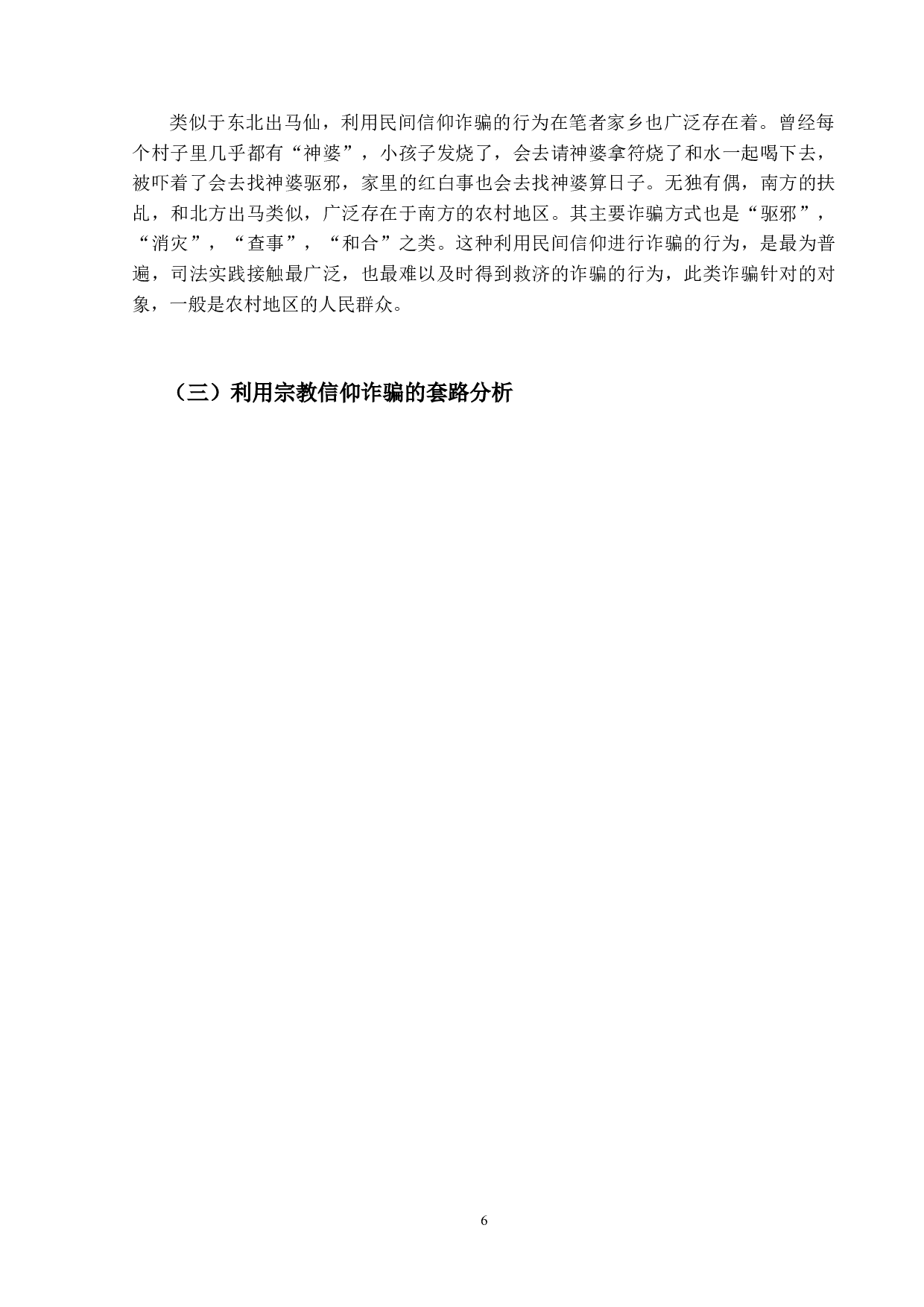 类似于东北出马仙，利用民间信仰诈骗的行为在笔者家乡也广泛存在着。曾经每个村子里几乎都有“神婆”，小孩子发烧了，会去请神婆拿符烧了和水一起喝下去，被吓着了会去找神婆驱邪，家里的红白事也会去找神婆算日子。无独有偶，南方的扶乩，和北方出马类似，广泛存在于南方的农村地区。其主要诈骗方式也是“驱邪”，“消灾”，“查事”，“和合”之类。这种利用民间信仰进行诈骗的行为，是最为普遍，司法实践接触最广泛，也最难以及时得到救济的诈骗的行为，此类诈骗针对的对象，一般是农村地区的人民群众。

（三）利用宗教信仰诈骗的套路分析

6